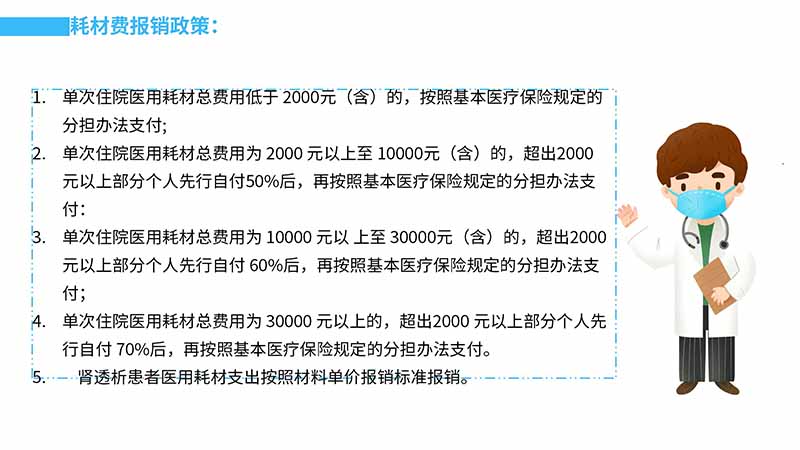 耗材费报销政策：

1. 单次住院医用耗材总费用低于 2000元（含）的，按照基本医疗保险规定的分担办法支付；

2. 单次住院医用耗材总费用为 2000 元以上至 10000元（含）的，超出2000元以上部分个人先行自付50%后，再按照基本医疗保险规定的分担办法支付：

3. 单次住院医用耗材总费用为 10000 元以 上至 30000元（含）的，超出2000元以上部分个人先行自付 60%后，再按照基本医疗保险规定的分担办法支付；

4. 单次住院医用耗材总费用为 30000 元以上的，超出2000 元以上部分个人先行自付 70%后，再按照基本医疗保险规定的分担办法支付。

5. 肾透析患者医用耗材支出按照材料单价报销标准报销。